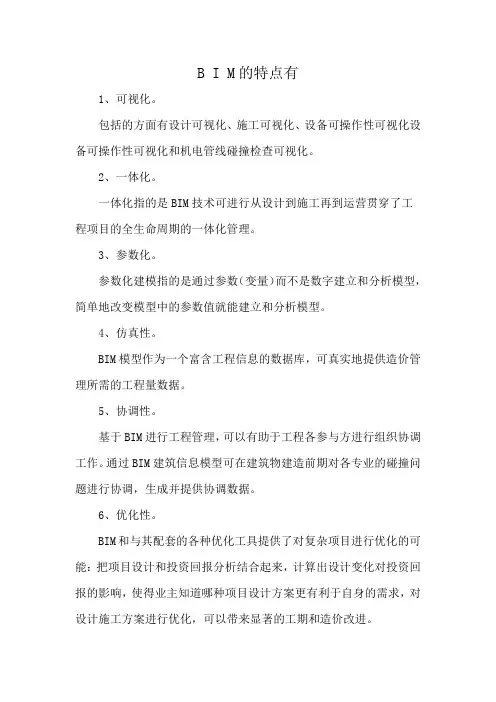 B I M的特点有

1、可视化。

包括的方面有设计可视化、施工可视化、设备可操作性可视化设备可操作性可视化和机电管线碰撞检查可视化。

2、一体化。

一体化指的是BIM技术可进行从设计到施工再到运营贯穿了工程项目的全生命周期的一体化管理。

3、参数化。

参数化建模指的是通过参数(变量)而不是数字建立和分析模型,简单地改变模型中的参数值就能建立和分析模型。

4、仿真性。

BIM模型作为一个富含工程信息的数据库,可真实地提供造价管理所需的工程量数据。

5、协调性。

基于BIM进行工程管理,可以有助于工程各参与方进行组织协调工作。通过BIM建筑信息模型可在建筑物建造前期对各专业的碰撞问题进行协调,生成并提供协调数据。

6、优化性。

BIM和与其配套的各种优化工具提供了对复杂项目进行优化的可能:把项目设计和投资回报分析结合起来,计算出设计变化对投资回报的影响,使得业主知道哪种项目设计方案更有利于自身的需求,对设计施工方案进行优化,可以带来显著的工期和造价改进。